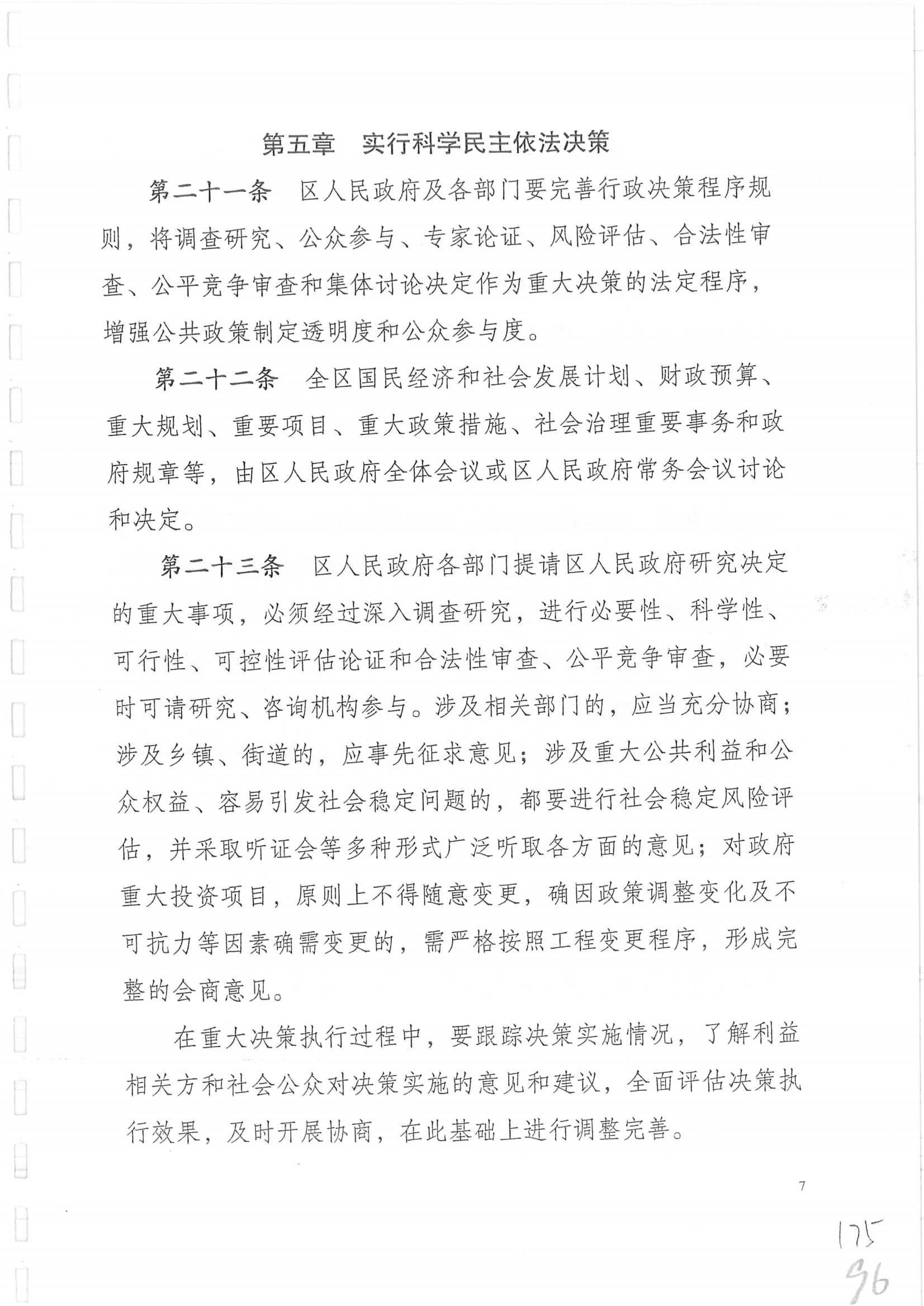 第五章　实行科学民主依法决策

第二十一条　区人民政府及各部门要完善行政决策程序规则，将调查研究、公众参与、专家论证、风险评估、合法性审查、公平竞争审查和集体讨论决定作为重大决策的法定程序，增强公共政策制定透明度和公众参与度。

第二十二条　全区国民经济和社会发展计划、财政预算、重大规划、重要项目、重大政策措施、社会治理重要事务和政府规章等，由区人民政府全体会议或区人民政府常务会议讨论和决定。

第二十三条　区人民政府各部门提请区人民政府研究决定的重大事项，必须经过深入调查研究，进行必要性、科学性、可行性、可控性评估论证和合法性审查、公平竞争审查，必要时可请研究、咨询机构参与。涉及相关部门的，应当充分协商；涉及乡镇、街道的，应事先征求意见；涉及重大公共利益和公众权益、容易引发社会稳定问题的，都要进行社会稳定风险评估，并采取听证会等多种形式广泛听取各方面的意见；对政府重大投资项目，原则上不得随意变更，确因政策调整变化及不可抗力等因素确需变更的，需严格按照工程变更程序，形成完整的会商意见。

在重大决策执行过程中，要跟踪决策实施情况，了解利益相关方和社会公众对决策实施的意见和建议，全面评估决策执行效果，及时开展协商，在此基础上进行调整完善。

7

175
96